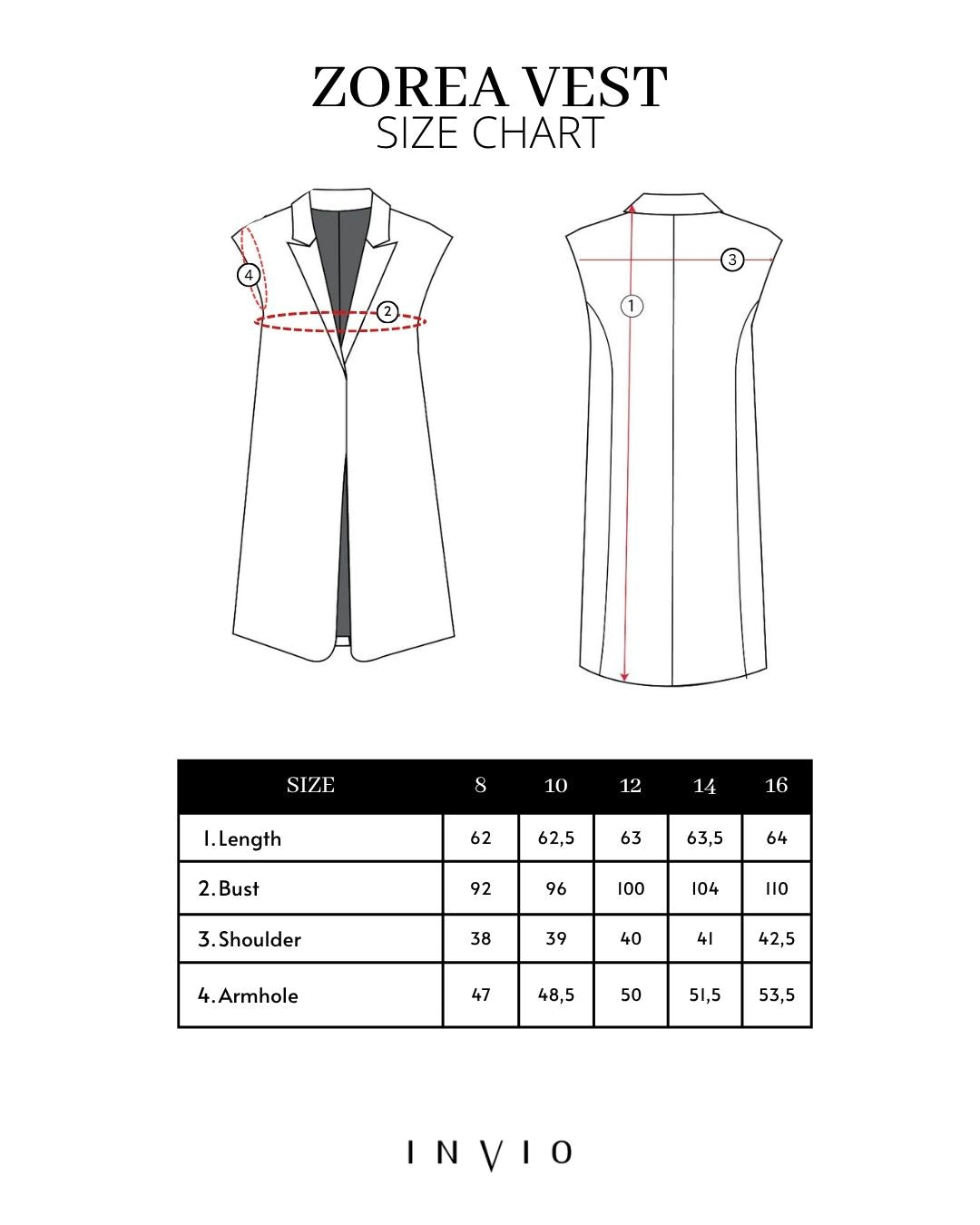 ZOREA VEST
SIZE CHART

4
2
3
1

| SIZE | 8 | 10 | 12 | 14 | 16 |
|---|---|---|---|---|---|
| 1. Length | 62 | 62,5 | 63 | 63,5 | 64 |
| 2. Bust | 92 | 96 | 100 | 104 | 110 |
| 3. Shoulder | 38 | 39 | 40 | 41 | 42,5 |
| 4. Armhole | 47 | 48,5 | 50 | 51,5 | 53,5 |

INVIO